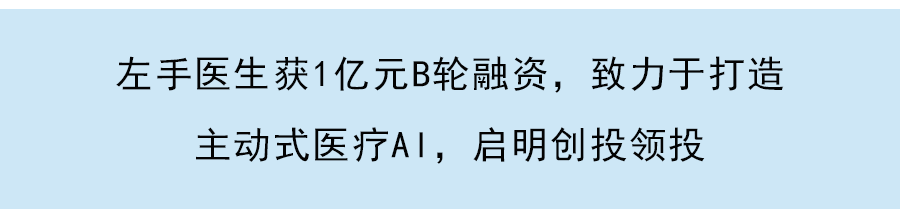 左手医生获1亿元B轮融资，致力于打造主动式医疗AI，启明创投领投